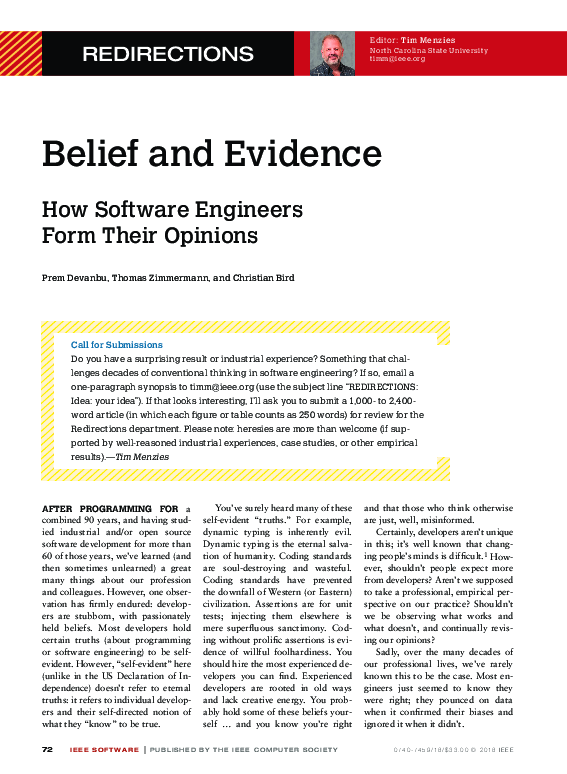 REDIRECTIONS

Editor: Tim Menzies
North Carolina State University
timm@ieee.org

Belief and Evidence

How Software Engineers Form Their Opinions

Prem Devanbu, Thomas Zimmermann, and Christian Bird

Call for Submissions
Do you have a surprising result or industrial experience? Something that challenges decades of conventional thinking in software engineering? If so, email a one-paragraph synopsis to timm@ieee.org (use the subject line "REDIRECTIONS: Idea: your idea"). If that looks interesting, I'll ask you to submit a 1,000- to 2,400-word article (in which each figure or table counts as 250 words) for review for the Redirections department. Please note: heresies are more than welcome (if supported by well-reasoned industrial experiences, case studies, or other empirical results).—Tim Menzies

AFTER PROGRAMMING FOR a combined 90 years, and having studied industrial and/or open source software development for more than 60 of those years, we've learned (and then sometimes unlearned) a great many things about our profession and colleagues. However, one observation has firmly endured: developers are stubborn, with passionately held beliefs. Most developers hold certain truths (about programming or software engineering) to be self-evident. However, "self-evident" here (unlike in the US Declaration of Independence) doesn't refer to eternal truths: it refers to individual developers and their self-directed notion of what they "know" to be true.

You've surely heard many of these self-evident "truths." For example, dynamic typing is inherently evil. Dynamic typing is the eternal salvation of humanity. Coding standards are soul-destroying and wasteful. Coding standards have prevented the downfall of Western (or Eastern) civilization. Assertions are for unit tests; injecting them elsewhere is mere superfluous sanctimony. Coding without prolific assertions is evidence of willful foolhardiness. You should hire the most experienced developers you can find. Experienced developers are rooted in old ways and lack creative energy. You probably hold some of these beliefs yourself ... and you know you're right and that those who think otherwise are just, well, misinformed.

Certainly, developers aren't unique in this; it's well known that changing people's minds is difficult.$^1$ However, shouldn't people expect more from developers? Aren't we supposed to take a professional, empirical perspective on our practice? Shouldn't we be observing what works and what doesn't, and continually revising our opinions?

Sadly, over the many decades of our professional lives, we've rarely known this to be the case. Most engineers just seemed to know they were right; they pounced on data when it confirmed their biases and ignored it when it didn't.

72 IEEE SOFTWARE | PUBLISHED BY THE IEEE COMPUTER SOCIETY 0740-7459/18/$33.00 © 2018 IEEE